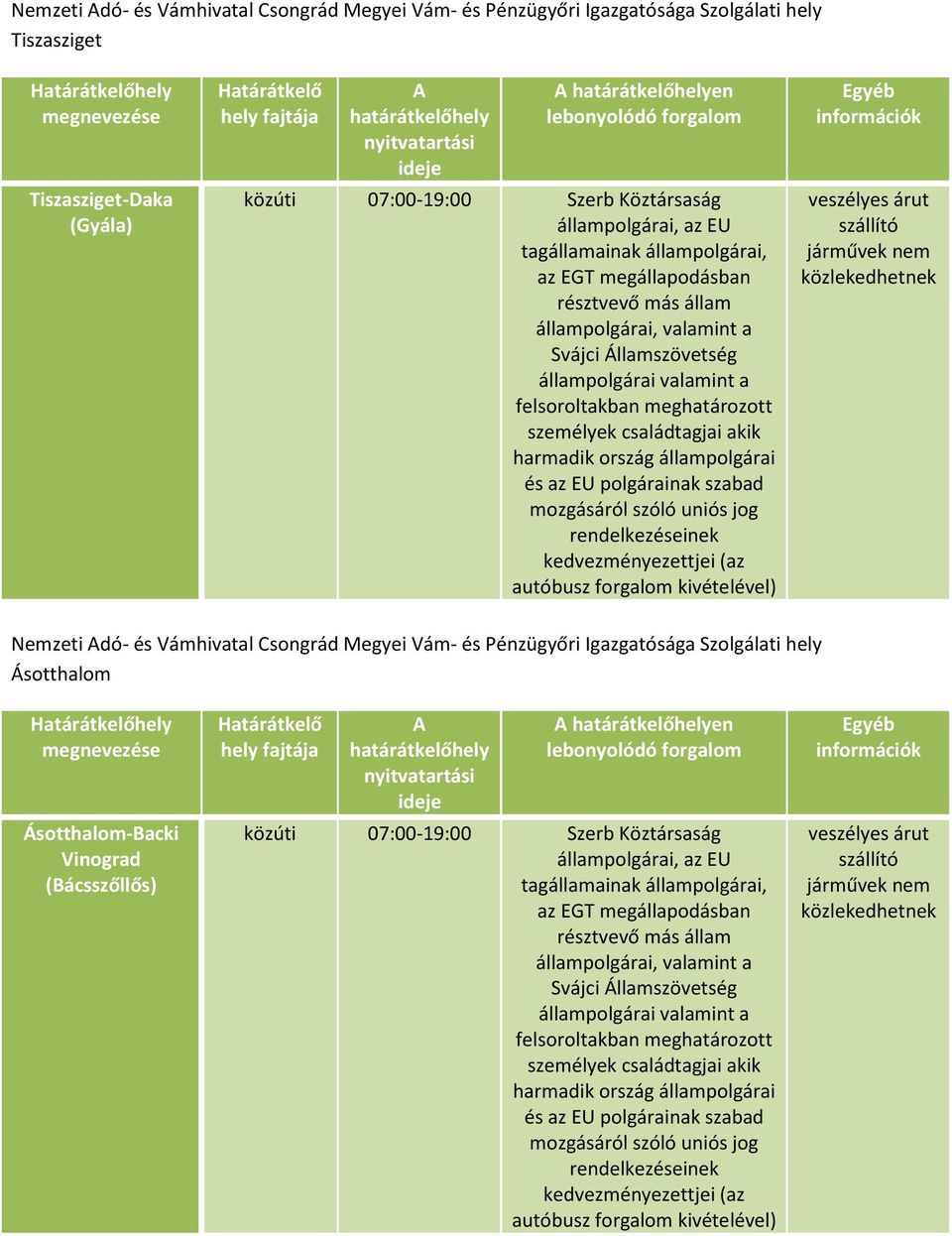 Nemzeti Adó- és Vámhivatal Csongrád Megyei Vám- és Pénzügyőri Igazgatósága Szolgálati hely Tiszasziget

| Határátkelőhely megnevezése | Határátkelő hely fajtája | A határátkelőhely nyitvatartási ideje | A határátkelőhelyen lebonyolódó forgalom | Egyéb információk |
|---|---|---|---|---|
| Tiszasziget-Daka (Gyála) | közúti | 07:00-19:00 | Szerb Köztársaság állampolgárai, az EU tagállamainak állampolgárai, az EGT megállapodásban résztvevő más állam állampolgárai, valamint a Svájci Államszövetség állampolgárai valamint a felsoroltakban meghatározott személyek családtagjai akik harmadik ország állampolgárai és az EU polgárainak szabad mozgásáról szóló uniós jog rendelkezéseinek kedvezményezettjei (az autóbusz forgalom kivételével) | veszélyes árut szállító járművek nem közlekedhetnek |

Nemzeti Adó- és Vámhivatal Csongrád Megyei Vám- és Pénzügyőri Igazgatósága Szolgálati hely Ásotthalom

| Határátkelőhely megnevezése | Határátkelő hely fajtája | A határátkelőhely nyitvatartási ideje | A határátkelőhelyen lebonyolódó forgalom | Egyéb információk |
|---|---|---|---|---|
| Ásotthalom-Backi Vinograd (Bácsszőllős) | közúti | 07:00-19:00 | Szerb Köztársaság állampolgárai, az EU tagállamainak állampolgárai, az EGT megállapodásban résztvevő más állam állampolgárai, valamint a Svájci Államszövetség állampolgárai valamint a felsoroltakban meghatározott személyek családtagjai akik harmadik ország állampolgárai és az EU polgárainak szabad mozgásáról szóló uniós jog rendelkezéseinek kedvezményezettjei (az autóbusz forgalom kivételével) | veszélyes árut szállító járművek nem közlekedhetnek |